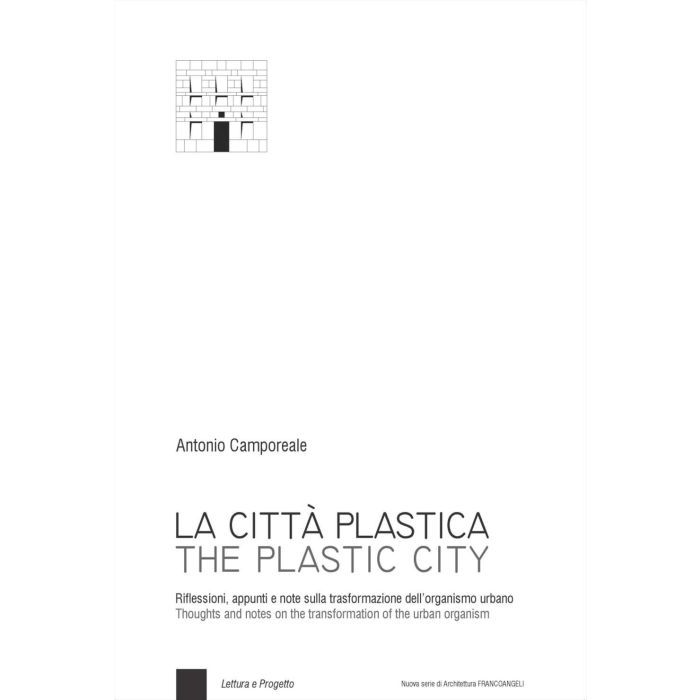 Antonio Camporeale

LA CITTÀ PLASTICA
THE PLASTIC CITY

Riflessioni, appunti e note sulla trasformazione dell'organismo urbano
Thoughts and notes on the transformation of the urban organism

Lettura e Progetto

Nuova serie di Architettura FRANCOANGELI